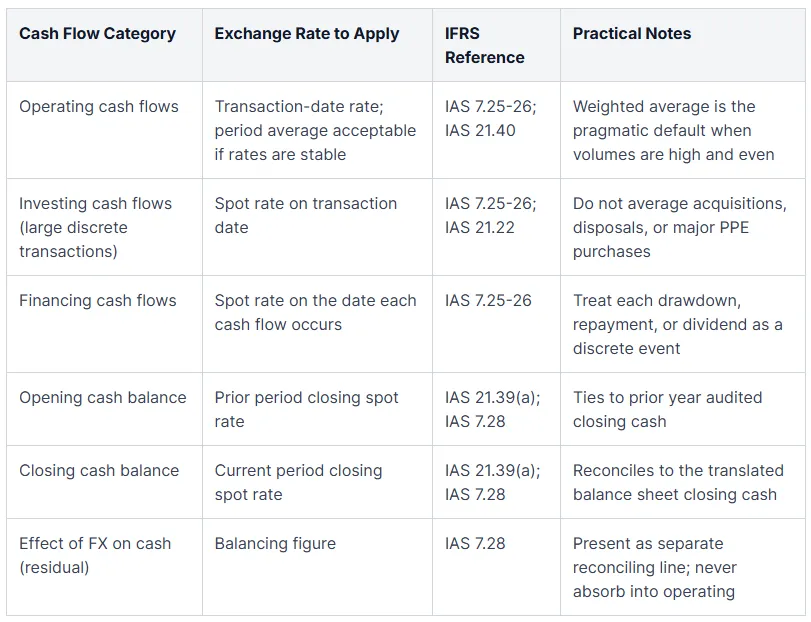 | Cash Flow Category | Exchange Rate to Apply | IFRS Reference | Practical Notes |
|---|---|---|---|
| Operating cash flows | Transaction-date rate; period average acceptable if rates are stable | IAS 7.25-26; IAS 21.40 | Weighted average is the pragmatic default when volumes are high and even |
| Investing cash flows (large discrete transactions) | Spot rate on transaction date | IAS 7.25-26; IAS 21.22 | Do not average acquisitions, disposals, or major PPE purchases |
| Financing cash flows | Spot rate on the date each cash flow occurs | IAS 7.25-26 | Treat each drawdown, repayment, or dividend as a discrete event |
| Opening cash balance | Prior period closing spot rate | IAS 21.39(a); IAS 7.28 | Ties to prior year audited closing cash |
| Closing cash balance | Current period closing spot rate | IAS 21.39(a); IAS 7.28 | Reconciles to the translated balance sheet closing cash |
| Effect of FX on cash (residual) | Balancing figure | IAS 7.28 | Present as separate reconciling line; never absorb into operating |